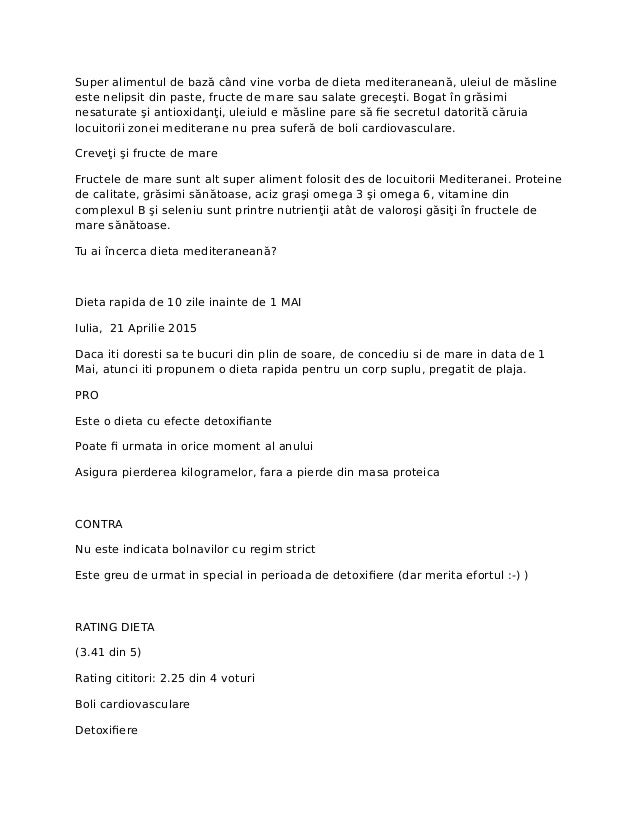 Super alimentul de bază când vine vorba de dieta mediteraneană, uleiul de măsline este nelipsit din paste, fructe de mare sau salate greceşti. Bogat în grăsimi nesaturate şi antioxidanţi, uleiuld e măsline pare să fie secretul datorită căruia locuitorii zonei mediterane nu prea suferă de boli cardiovasculare.

Creveţi şi fructe de mare

Fructele de mare sunt alt super aliment folosit des de locuitorii Mediteranei. Proteine de calitate, grăsimi sănătoase, aciz graşi omega 3 şi omega 6, vitamine din complexul B şi seleniu sunt printre nutrienţii atât de valoroşi găsiţi în fructele de mare sănătoase.

Tu ai încerca dieta mediteraneană?

Dieta rapida de 10 zile inainte de 1 MAI

Iulia, 21 Aprilie 2015

Daca iti doresti sa te bucuri din plin de soare, de concediu si de mare in data de 1 Mai, atunci iti propunem o dieta rapida pentru un corp suplu, pregatit de plaja.

PRO

Este o dieta cu efecte detoxifiante

Poate fi urmata in orice moment al anului

Asigura pierderea kilogramelor, fara a pierde din masa proteica

CONTRA

Nu este indicata bolnavilor cu regim strict

Este greu de urmat in special in perioada de detoxifiere (dar merita efortul :-) )

RATING DIETA

(3.41 din 5)

Rating cititori: 2.25 din 4 voturi

Boli cardiovasculare

Detoxifiere